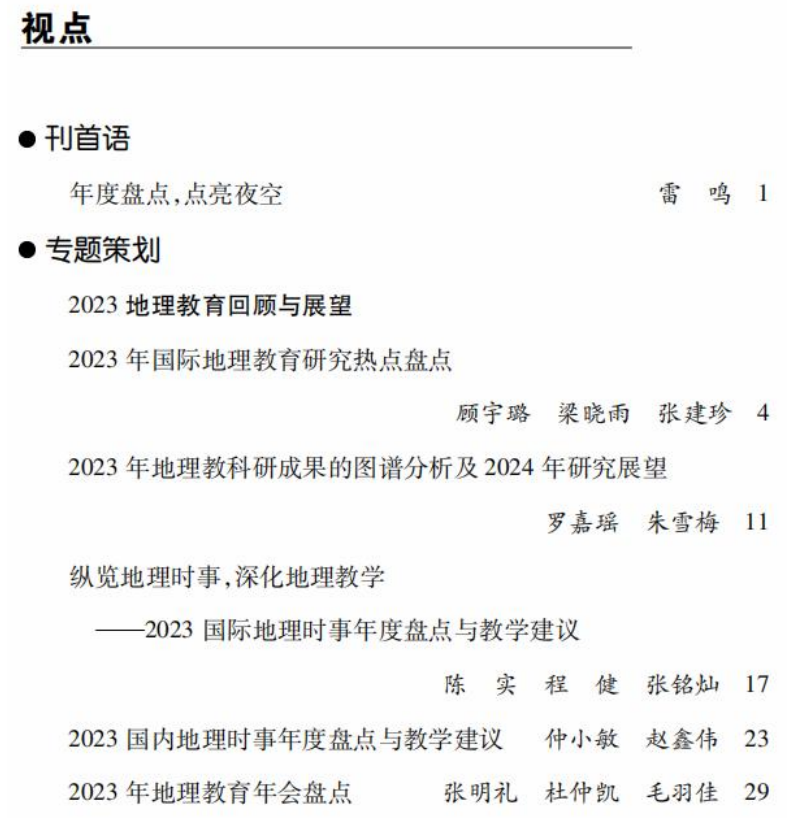 视点

● 刊首语

年度盘点,点亮夜空 雷 鸣 1

● 专题策划

2023 地理教育回顾与展望

2023 年国际地理教育研究热点盘点

顾宇璐 梁晓雨 张建珍 4

2023 年地理教科研成果的图谱分析及 2024 年研究展望

罗嘉瑶 朱雪梅 11

纵览地理时事,深化地理教学

——2023 国际地理时事年度盘点与教学建议

陈 实 程 健 张铭灿 17

2023 国内地理时事年度盘点与教学建议 仲小敏 赵鑫伟 23

2023 年地理教育年会盘点 张明礼 杜仲凯 毛羽佳 29